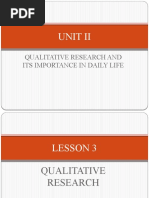 PDF

UNIT II

QUALITATIVE RESEARCH AND ITS IMPORTANCE IN DAILY LIFE

LESSON 3

QUALITATIVE RESEARCH